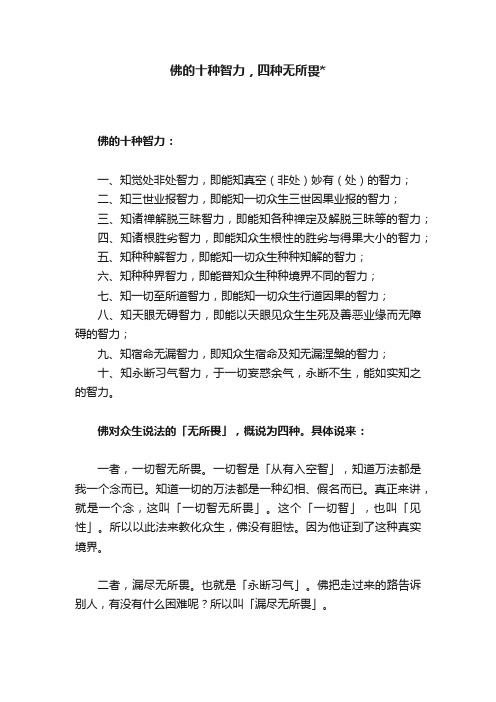 佛的十种智力，四种无所畏*

佛的十种智力：

一、知觉处非处智力，即能知真空（非处）妙有（处）的智力；
二、知三世业报智力，即能知一切众生三世因果业报的智力；
三、知诸禅解脱三昧智力，即能知各种禅定及解脱三昧等的智力；
四、知诸根胜劣智力，即能知众生根性的胜劣与得果大小的智力；
五、知种种解智力，即能知一切众生种种知解的智力；
六、知种种界智力，即能普知众生种种境界不同的智力；
七、知一切至所道智力，即能知一切众生行道因果的智力；
八、知天眼无碍智力，即能以天眼见众生生死及善恶业缘而无障碍的智力；
九、知宿命无漏智力，即知众生宿命及知无漏涅槃的智力；
十、知永断习气智力，于一切妄惑余气，永断不生，能如实知之的智力。

佛对众生说法的「无所畏」，概说为四种。具体说来：

一者，一切智无所畏。一切智是「从有入空智」，知道万法都是我一个念而已。知道一切的万法都是一种幻相、假名而已。真正来讲，就是一个念，这叫「一切智无所畏」。这个「一切智」，也叫「见性」。所以以此法来教化众生，佛没有胆怯。因为他证到了这种真实境界。

二者，漏尽无所畏。也就是「永断习气」。佛把走过来的路告诉别人，有没有什么困难呢？所以叫「漏尽无所畏」。